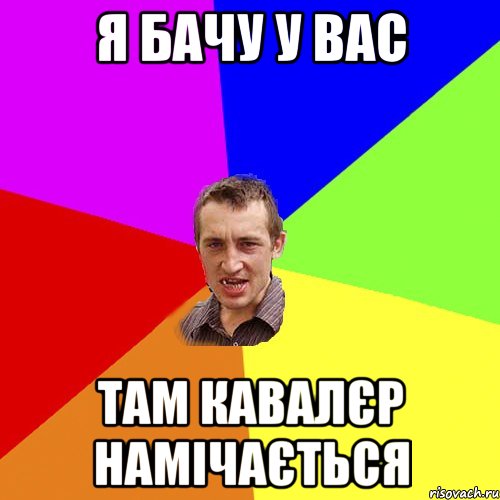 Я БАЧУ У ВАС

ТАМ КАВАЛЄР НАМІЧАЄТЬСЯ

risovach.ru